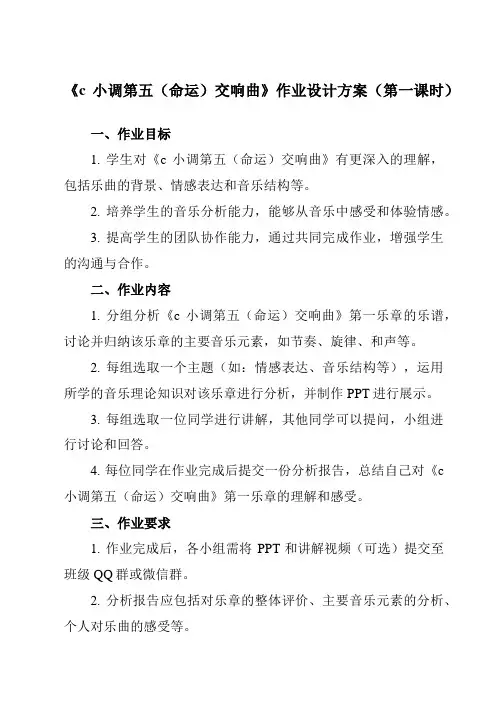 《c 小调第五（命运）交响曲》作业设计方案（第一课时）

一、作业目标

1. 学生对《c 小调第五（命运）交响曲》有更深入的理解，包括乐曲的背景、情感表达和音乐结构等。

2. 培养学生的音乐分析能力，能够从音乐中感受和体验情感。

3. 提高学生的团队协作能力，通过共同完成作业，增强学生的沟通与合作。

二、作业内容

1. 分组分析《c 小调第五（命运）交响曲》第一乐章的乐谱，讨论并归纳该乐章的主要音乐元素，如节奏、旋律、和声等。

2. 每组选取一个主题（如：情感表达、音乐结构等），运用所学的音乐理论知识对该乐章进行分析，并制作 PPT 进行展示。

3. 每组选取一位同学进行讲解，其他同学可以提问，小组进行讨论和回答。

4. 每位同学在作业完成后提交一份分析报告，总结自己对《c 小调第五（命运）交响曲》第一乐章的理解和感受。

三、作业要求

1. 作业完成后，各小组需将 PPT 和讲解视频（可选）提交至班级 QQ 群或微信群。

2. 分析报告应包括对乐章的整体评价、主要音乐元素的分析、个人对乐曲的感受等。